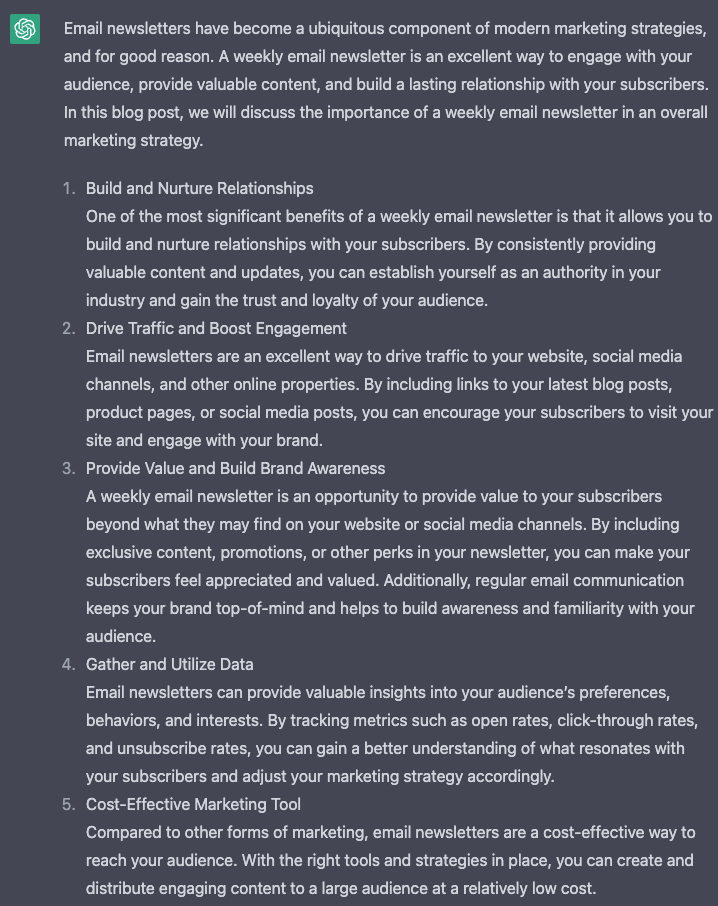 Email newsletters have become a ubiquitous component of modern marketing strategies, and for good reason. A weekly email newsletter is an excellent way to engage with your audience, provide valuable content, and build a lasting relationship with your subscribers. In this blog post, we will discuss the importance of a weekly email newsletter in an overall marketing strategy.

1. Build and Nurture Relationships
One of the most significant benefits of a weekly email newsletter is that it allows you to build and nurture relationships with your subscribers. By consistently providing valuable content and updates, you can establish yourself as an authority in your industry and gain the trust and loyalty of your audience.
2. Drive Traffic and Boost Engagement
Email newsletters are an excellent way to drive traffic to your website, social media channels, and other online properties. By including links to your latest blog posts, product pages, or social media posts, you can encourage your subscribers to visit your site and engage with your brand.
3. Provide Value and Build Brand Awareness
A weekly email newsletter is an opportunity to provide value to your subscribers beyond what they may find on your website or social media channels. By including exclusive content, promotions, or other perks in your newsletter, you can make your subscribers feel appreciated and valued. Additionally, regular email communication keeps your brand top-of-mind and helps to build awareness and familiarity with your audience.
4. Gather and Utilize Data
Email newsletters can provide valuable insights into your audience's preferences, behaviors, and interests. By tracking metrics such as open rates, click-through rates, and unsubscribe rates, you can gain a better understanding of what resonates with your subscribers and adjust your marketing strategy accordingly.
5. Cost-Effective Marketing Tool
Compared to other forms of marketing, email newsletters are a cost-effective way to reach your audience. With the right tools and strategies in place, you can create and distribute engaging content to a large audience at a relatively low cost.